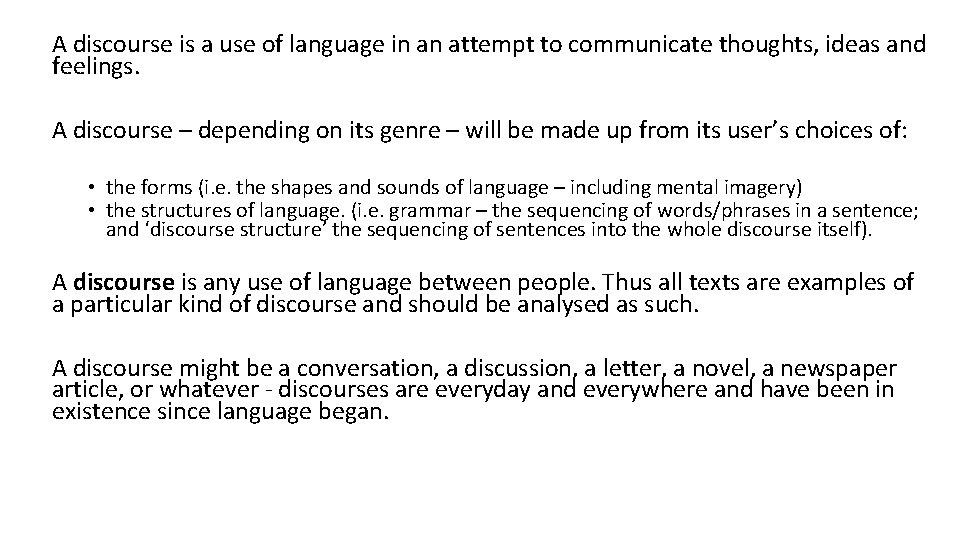 A discourse is a use of language in an attempt to communicate thoughts, ideas and feelings.

A discourse – depending on its genre – will be made up from its user's choices of:

• the forms (i.e. the shapes and sounds of language – including mental imagery)
• the structures of language. (i.e. grammar – the sequencing of words/phrases in a sentence; and 'discourse structure' the sequencing of sentences into the whole discourse itself).

A discourse is any use of language between people. Thus all texts are examples of a particular kind of discourse and should be analysed as such.

A discourse might be a conversation, a discussion, a letter, a novel, a newspaper article, or whatever - discourses are everyday and everywhere and have been in existence since language began.